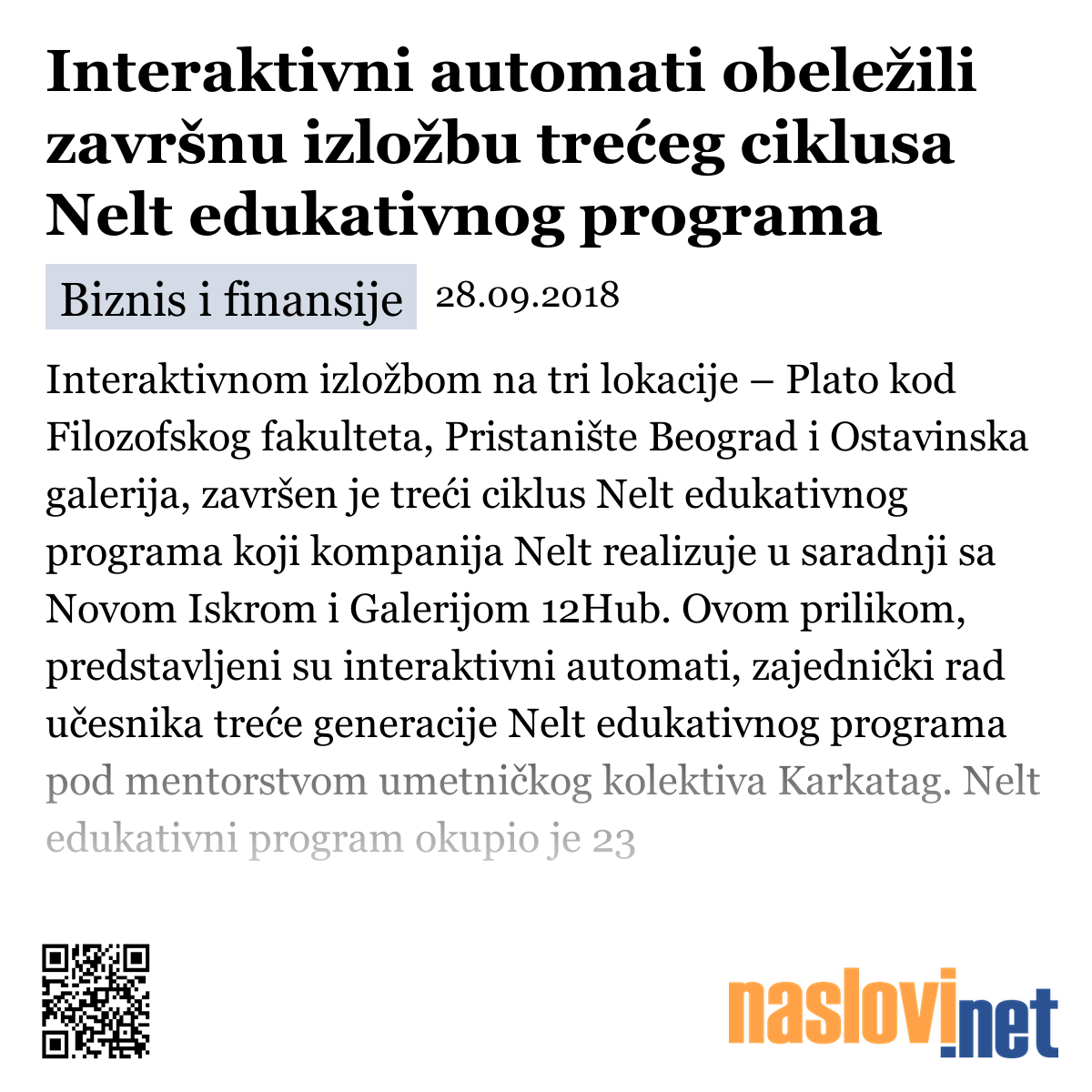 Interaktivni automati obeležili završnu izložbu trećeg ciklusa Nelt edukativnog programa

Biznis i finansije 28.09.2018

Interaktivnom izložbom na tri lokacije – Plato kod Filozofskog fakulteta, Pristanište Beograd i Ostavinska galerija, završen je treći ciklus Nelt edukativnog programa koji kompanija Nelt realizuje u saradnji sa Novom Iskrom i Galerijom 12Hub. Ovom prilikom, predstavljeni su interaktivni automati, zajednički rad učesnika treće generacije Nelt edukativnog programa pod mentorstvom umetničkog kolektiva Karkatag. Nelt edukativni program okupio je 23

naslovi.net